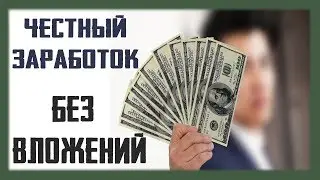 ЧЕСТНЫЙ ЗАРАБОТОК

БЕЗ ВЛОЖЕНИЙ